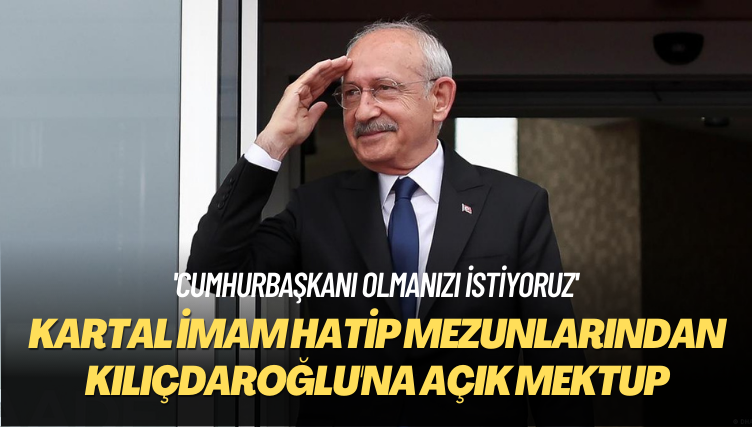 'CUMHURBAŞKANI OLMANIZI İSTİYORUZ'

KARTAL İMAM HATİP MEZUNLARINDAN KILIÇDAROĞLU'NA AÇIK MEKTUP